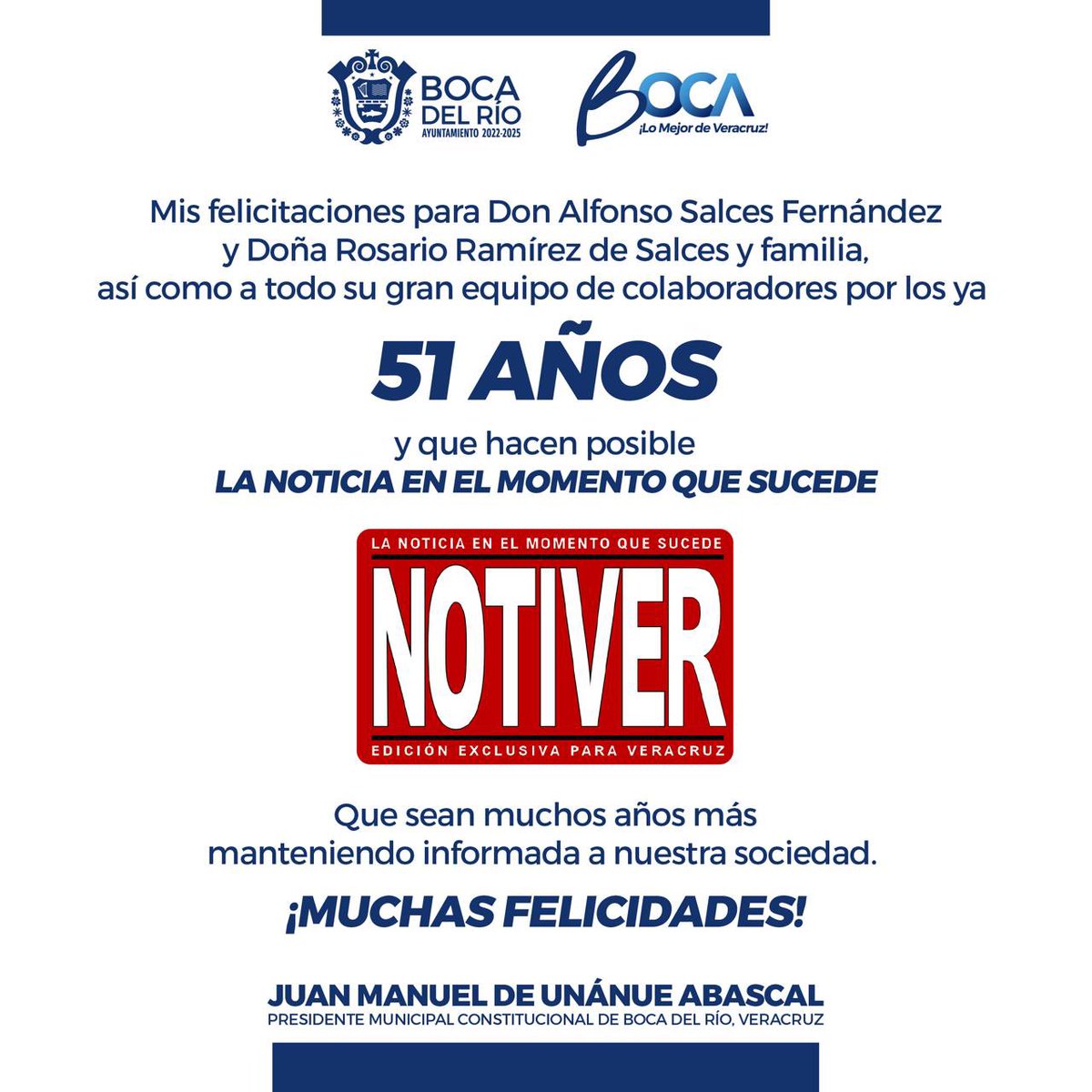 BOCA DEL RÍO
AYUNTAMIENTO 2022-2025

BOCA
¡Lo Mejor de Veracruz!

Mis felicitaciones para Don Alfonso Salces Fernández y Doña Rosario Ramírez de Salces y familia, así como a todo su gran equipo de colaboradores por los ya

51 AÑOS

y que hacen posible
LA NOTICIA EN EL MOMENTO QUE SUCEDE

LA NOTICIA EN EL MOMENTO QUE SUCEDE
NOTIVER
EDICIÓN EXCLUSIVA PARA VERACRUZ

Que sean muchos años más manteniendo informada a nuestra sociedad.

¡MUCHAS FELICIDADES!

JUAN MANUEL DE UNÁNUE ABASCAL
PRESIDENTE MUNICIPAL CONSTITUCIONAL DE BOCA DEL RÍO, VERACRUZ